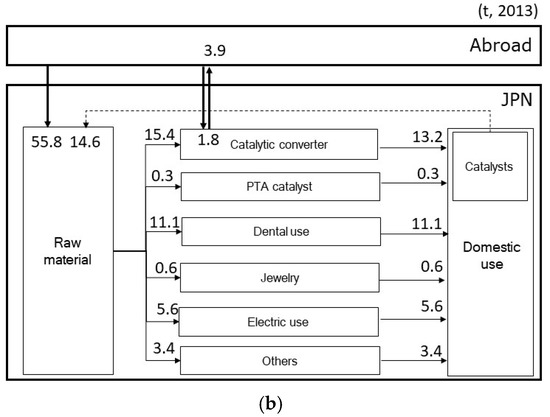 (t, 2013)

Abroad

3.9

JPN

55.8 14.6

Raw material

15.4

1.8 Catalytic converter

13.2

0.3

PTA catalyst

0.3

11.1

Dental use

11.1

0.6

Jewelry

0.6

5.6

Electric use

5.6

3.4

Others

3.4

Catalysts

Domestic use

(b)